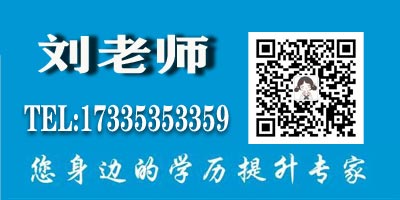 刘老师

TEL:17335353359

您身边的学历提升专家